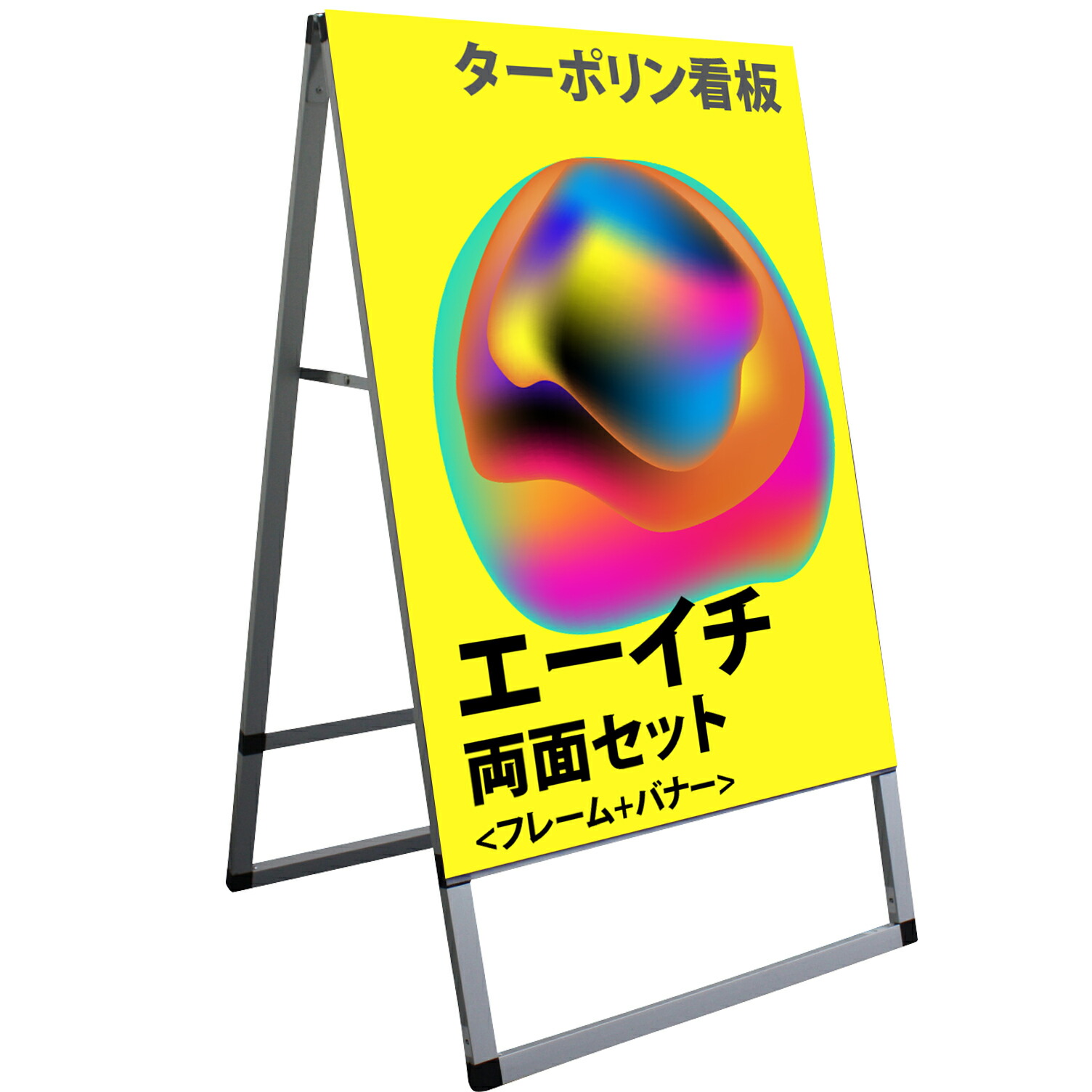 ターポリン看板

エーイチ
両面セット
<フレーム+バナー>